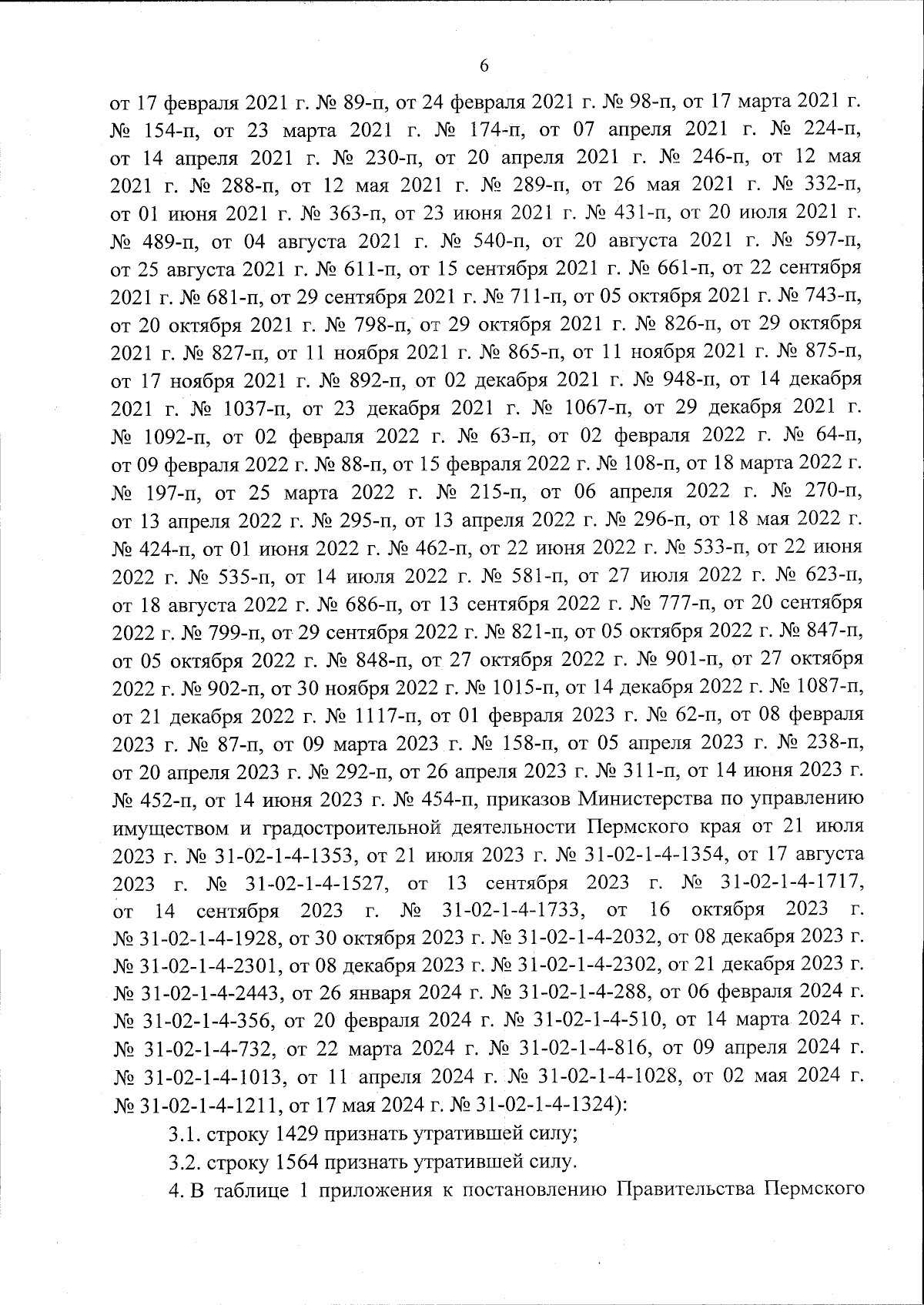 6

от 17 февраля 2021 г. № 89-п, от 24 февраля 2021 г. № 98-п, от 17 марта 2021 г. № 154-п, от 23 марта 2021 г. № 174-п, от 07 апреля 2021 г. № 224-п, от 14 апреля 2021 г. № 230-п, от 20 апреля 2021 г. № 246-п, от 12 мая 2021 г. № 288-п, от 12 мая 2021 г. № 289-п, от 26 мая 2021 г. № 332-п, от 01 июня 2021 г. № 363-п, от 23 июня 2021 г. № 431-п, от 20 июля 2021 г. № 489-п, от 04 августа 2021 г. № 540-п, от 20 августа 2021 г. № 597-п, от 25 августа 2021 г. № 611-п, от 15 сентября 2021 г. № 661-п, от 22 сентября 2021 г. № 681-п, от 29 сентября 2021 г. № 711-п, от 05 октября 2021 г. № 743-п, от 20 октября 2021 г. № 798-п, от 29 октября 2021 г. № 826-п, от 29 октября 2021 г. № 827-п, от 11 ноября 2021 г. № 865-п, от 11 ноября 2021 г. № 875-п, от 17 ноября 2021 г. № 892-п, от 02 декабря 2021 г. № 948-п, от 14 декабря 2021 г. № 1037-п, от 23 декабря 2021 г. № 1067-п, от 29 декабря 2021 г. № 1092-п, от 02 февраля 2022 г. № 63-п, от 02 февраля 2022 г. № 64-п, от 09 февраля 2022 г. № 88-п, от 15 февраля 2022 г. № 108-п, от 18 марта 2022 г. № 197-п, от 25 марта 2022 г. № 215-п, от 06 апреля 2022 г. № 270-п, от 13 апреля 2022 г. № 295-п, от 13 апреля 2022 г. № 296-п, от 18 мая 2022 г. № 424-п, от 01 июня 2022 г. № 462-п, от 22 июня 2022 г. № 533-п, от 22 июня 2022 г. № 535-п, от 14 июля 2022 г. № 581-п, от 27 июля 2022 г. № 623-п, от 18 августа 2022 г. № 686-п, от 13 сентября 2022 г. № 777-п, от 20 сентября 2022 г. № 799-п, от 29 сентября 2022 г. № 821-п, от 05 октября 2022 г. № 847-п, от 05 октября 2022 г. № 848-п, от 27 октября 2022 г. № 901-п, от 27 октября 2022 г. № 902-п, от 30 ноября 2022 г. № 1015-п, от 14 декабря 2022 г. № 1087-п, от 21 декабря 2022 г. № 1117-п, от 01 февраля 2023 г. № 62-п, от 08 февраля 2023 г. № 87-п, от 09 марта 2023 г. № 158-п, от 05 апреля 2023 г. № 238-п, от 20 апреля 2023 г. № 292-п, от 26 апреля 2023 г. № 311-п, от 14 июня 2023 г. № 452-п, от 14 июня 2023 г. № 454-п, приказов Министерства по управлению имуществом и градостроительной деятельности Пермского края от 21 июля 2023 г. № 31-02-1-4-1353, от 21 июля 2023 г. № 31-02-1-4-1354, от 17 августа 2023 г. № 31-02-1-4-1527, от 13 сентября 2023 г. № 31-02-1-4-1717, от 14 сентября 2023 г. № 31-02-1-4-1733, от 16 октября 2023 г. № 31-02-1-4-1928, от 30 октября 2023 г. № 31-02-1-4-2032, от 08 декабря 2023 г. № 31-02-1-4-2301, от 08 декабря 2023 г. № 31-02-1-4-2302, от 21 декабря 2023 г. № 31-02-1-4-2443, от 26 января 2024 г. № 31-02-1-4-288, от 06 февраля 2024 г. № 31-02-1-4-356, от 20 февраля 2024 г. № 31-02-1-4-510, от 14 марта 2024 г. № 31-02-1-4-732, от 22 марта 2024 г. № 31-02-1-4-816, от 09 апреля 2024 г. № 31-02-1-4-1013, от 11 апреля 2024 г. № 31-02-1-4-1028, от 02 мая 2024 г. № 31-02-1-4-1211, от 17 мая 2024 г. № 31-02-1-4-1324):

3.1. строку 1429 признать утратившей силу;

3.2. строку 1564 признать утратившей силу.

4. В таблице 1 приложения к постановлению Правительства Пермского